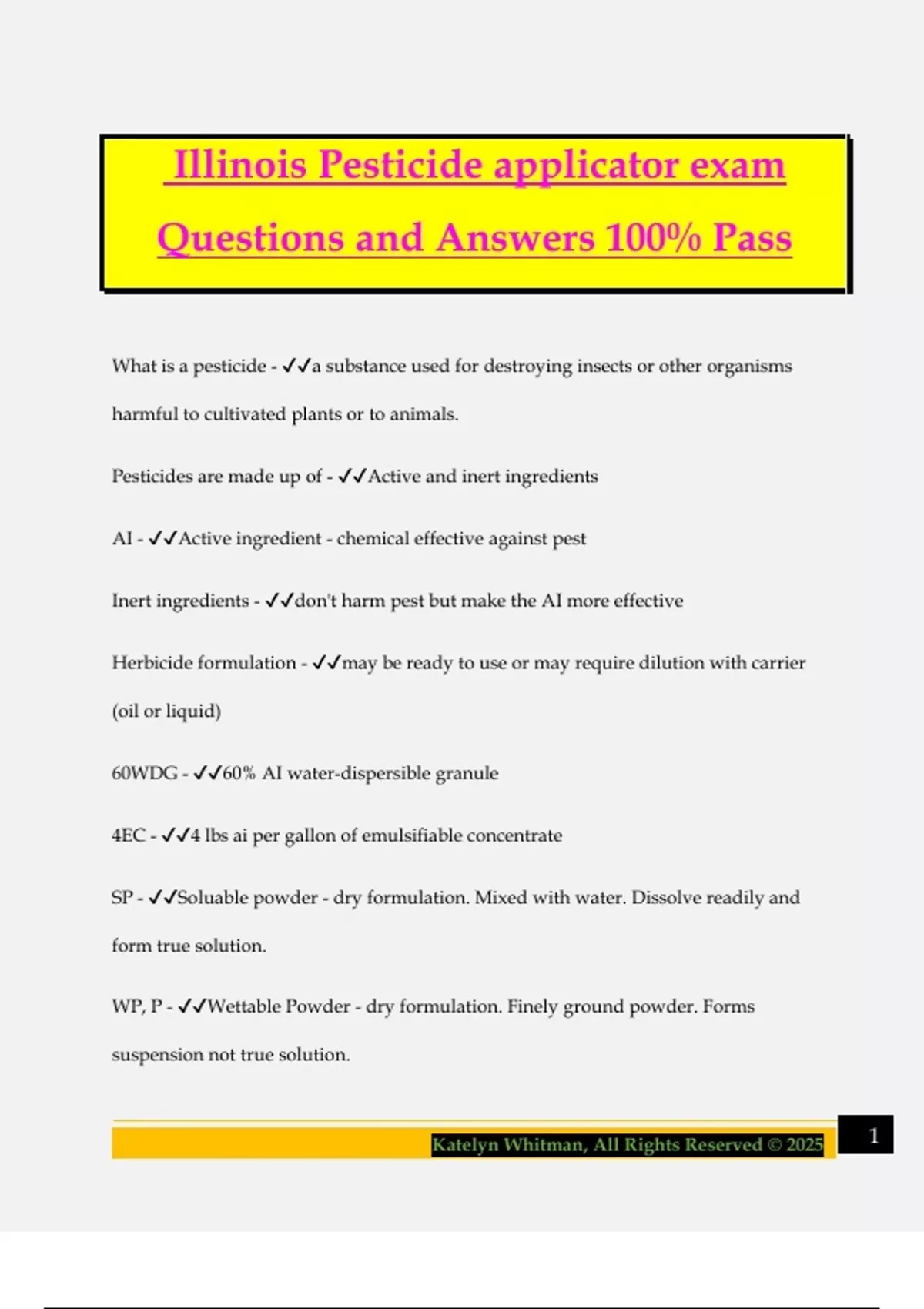 Illinois Pesticide applicator exam Questions and Answers 100% Pass

What is a pesticide - ✓✓a substance used for destroying insects or other organisms harmful to cultivated plants or to animals.

Pesticides are made up of - ✓✓Active and inert ingredients

AI - ✓✓Active ingredient - chemical effective against pest

Inert ingredients - ✓✓don't harm pest but make the AI more effective

Herbicide formulation - ✓✓may be ready to use or may require dilution with carrier (oil or liquid)

60WDG - ✓✓60% AI water-dispersible granule

4EC - ✓✓4 lbs ai per gallon of emulsifiable concentrate

SP - ✓✓Soluable powder - dry formulation. Mixed with water. Dissolve readily and form true solution.

WP, P - ✓✓Wettable Powder - dry formulation. Finely ground powder. Forms suspension not true solution.

Katelyn Whitman, All Rights Reserved © 2025

1